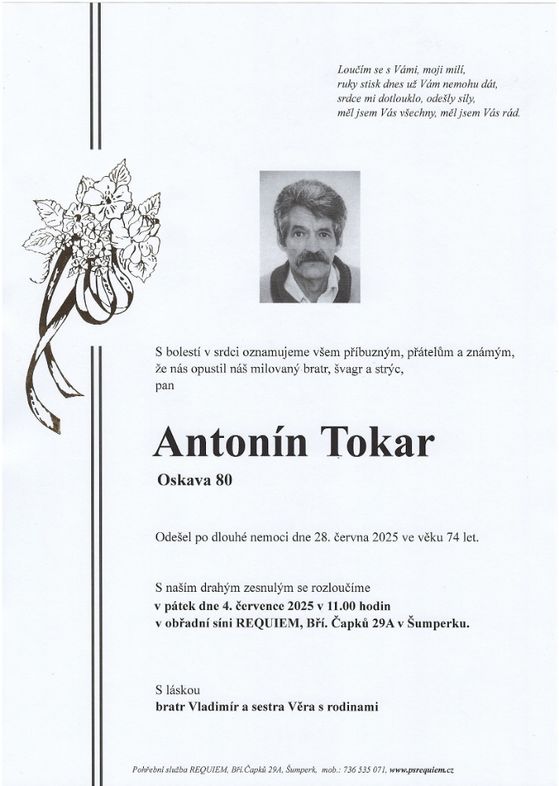 Loučím se s Vámi, moji milí,
ruky stisk dnes už Vám nemohu dát,
srdce mi dotlouklo, odešly síly,
měl jsem Vás všechny, měl jsem Vás rád.

S bolestí v srdci oznamujeme všem příbuzným, přátelům a známým, že nás opustil náš milovaný bratr, švagr a strýc,
pan

Antonín Tokar
Oskava 80

Odešel po dlouhé nemoci dne 28. června 2025 ve věku 74 let.

S naším drahým zesnulým se rozloučíme
v pátek dne 4. července 2025 v 11.00 hodin
v obřadní síni REQUIEM, Bří. Čapků 29A v Šumperku.

S láskou
bratr Vladimír a sestra Věra s rodinami

Pohřební služba REQUIEM, Bří.Čapků 29A, Šumperk, mob.: 736 535 071, www.psrequiem.cz